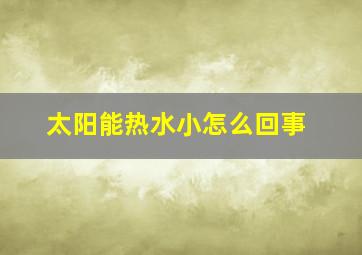 太阳能热水小怎么回事